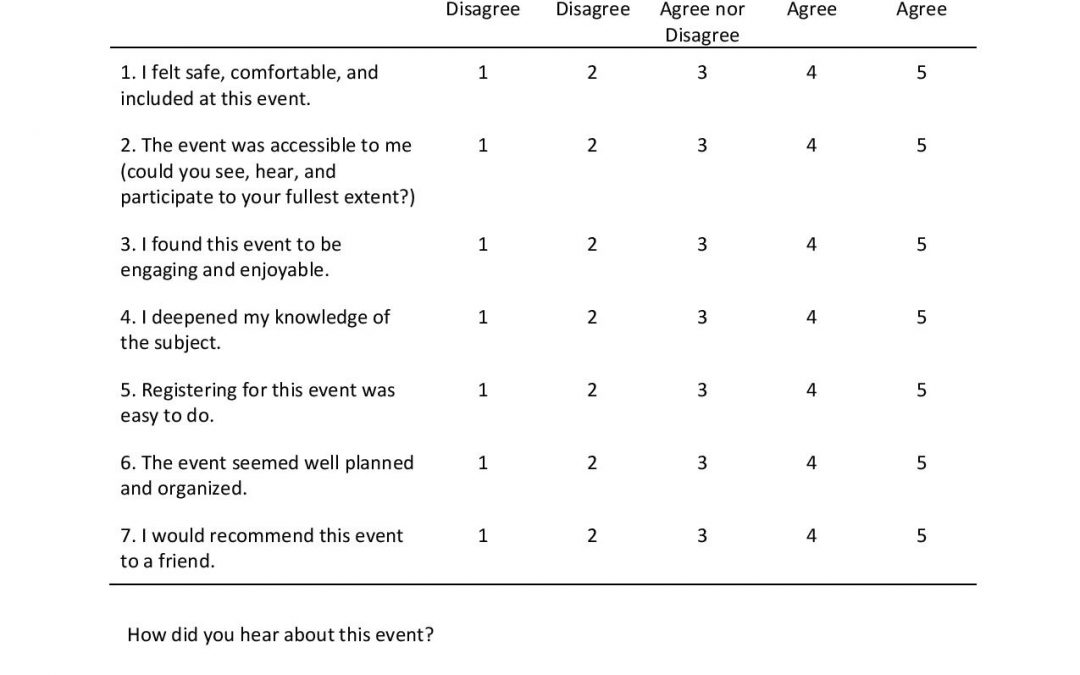 |  | Disagree | Disagree | Agree nor Disagree | Agree | Agree |
|---|---|---|---|---|---|
| 1. I felt safe, comfortable, and included at this event. | 1 | 2 | 3 | 4 | 5 |
| 2. The event was accessible to me (could you see, hear, and participate to your fullest extent?) | 1 | 2 | 3 | 4 | 5 |
| 3. I found this event to be engaging and enjoyable. | 1 | 2 | 3 | 4 | 5 |
| 4. I deepened my knowledge of the subject. | 1 | 2 | 3 | 4 | 5 |
| 5. Registering for this event was easy to do. | 1 | 2 | 3 | 4 | 5 |
| 6. The event seemed well planned and organized. | 1 | 2 | 3 | 4 | 5 |
| 7. I would recommend this event to a friend. | 1 | 2 | 3 | 4 | 5 |

How did you hear about this event?